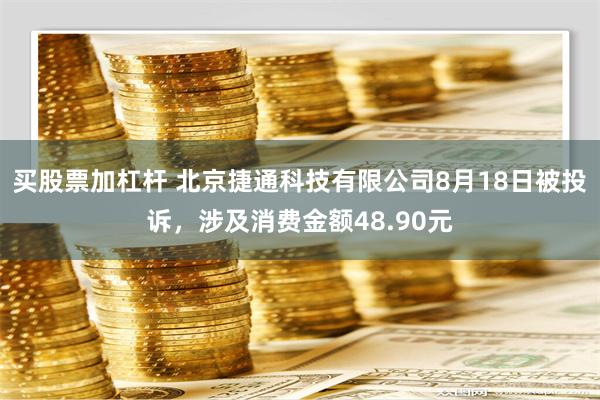 买股票加杠杆 北京捷通科技有限公司8月18日被投诉，涉及消费金额48.90元